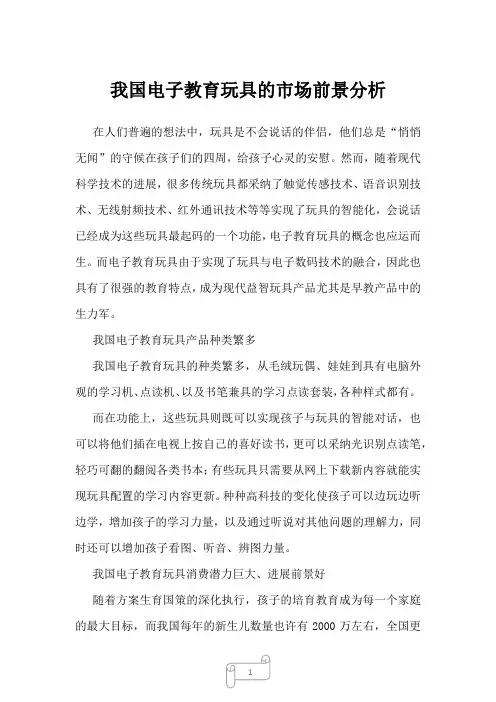 我国电子教育玩具的市场前景分析

在人们普遍的想法中，玩具是不会说话的伴侣，他们总是“悄悄无闻”的守候在孩子们的四周，给孩子心灵的安慰。然而，随着现代科学技术的进展，很多传统玩具都采纳了触觉传感技术、语音识别技术、无线射频技术、红外通讯技术等等实现了玩具的智能化，会说话已经成为这些玩具最起码的一个功能，电子教育玩具的概念也应运而生。而电子教育玩具由于实现了玩具与电子数码技术的融合，因此也具有了很强的教育特点，成为现代益智玩具产品尤其是早教产品中的生力军。

我国电子教育玩具产品种类繁多

我国电子教育玩具的种类繁多，从毛绒玩偶、娃娃到具有电脑外观的学习机、点读机、以及书笔兼具的学习点读套装，各种样式都有。

而在功能上，这些玩具则既可以实现孩子与玩具的智能对话，也可以将他们插在电视上按自己的喜好读书，更可以采纳光识别点读笔，轻巧可翻的翻阅各类书本；有些玩具只需要从网上下载新内容就能实现玩具配置的学习内容更新。种种高科技的变化使孩子可以边玩边听边学，增加孩子的学习力量，以及通过听说对其他问题的理解力，同时还可以增加孩子看图、听音、辨图力量。

我国电子教育玩具消费潜力巨大、进展前景好

随着方案生育国策的深化执行，孩子的培育教育成为每一个家庭的最大目标，而我国每年的新生儿数量也许有 2000 万左右，全国更

1